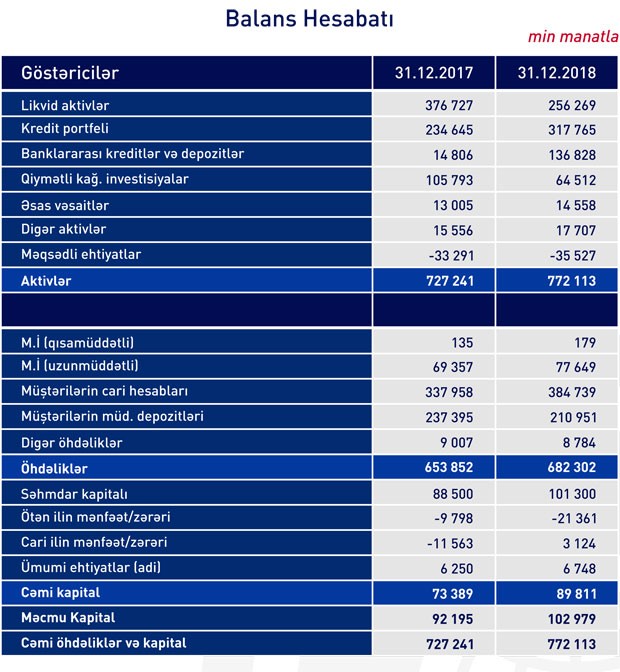 Balans Hesabatı

min manatla

| Göstəricilər | 31.12.2017 | 31.12.2018 |
|---|---|---|
| Likvid aktivlər | 376 727 | 256 269 |
| Kredit portfeli | 234 645 | 317 765 |
| Banklararası kreditlər və depozitlər | 14 806 | 136 828 |
| Qiymətli kağ. investisiyalar | 105 793 | 64 512 |
| Əsas vəsaitlər | 13 005 | 14 558 |
| Digər aktivlər | 15 556 | 17 707 |
| Məqsədli ehtiyatlar | -33 291 | -35 527 |
| Aktivlər | 727 241 | 772 113 |
| | | |
| M.İ (qısamüddətli) | 135 | 179 |
| M.İ (uzunmüddətli) | 69 357 | 77 649 |
| Müştərilərin cari hesabları | 337 958 | 384 739 |
| Müştərilərin müd. depozitləri | 237 395 | 210 951 |
| Digər öhdəliklər | 9 007 | 8 784 |
| Öhdəliklər | 653 852 | 682 302 |
| Səhmdar kapitalı | 88 500 | 101 300 |
| Ötən ilin mənfəət/zərəri | -9 798 | -21 361 |
| Cari ilin mənfəət/zərəri | -11 563 | 3 124 |
| Ümumi ehtiyatlar (adi) | 6 250 | 6 748 |
| Cəmi kapital | 73 389 | 89 811 |
| Məcmu Kapital | 92 195 | 102 979 |
| Cəmi öhdəliklər və kapital | 727 241 | 772 113 |